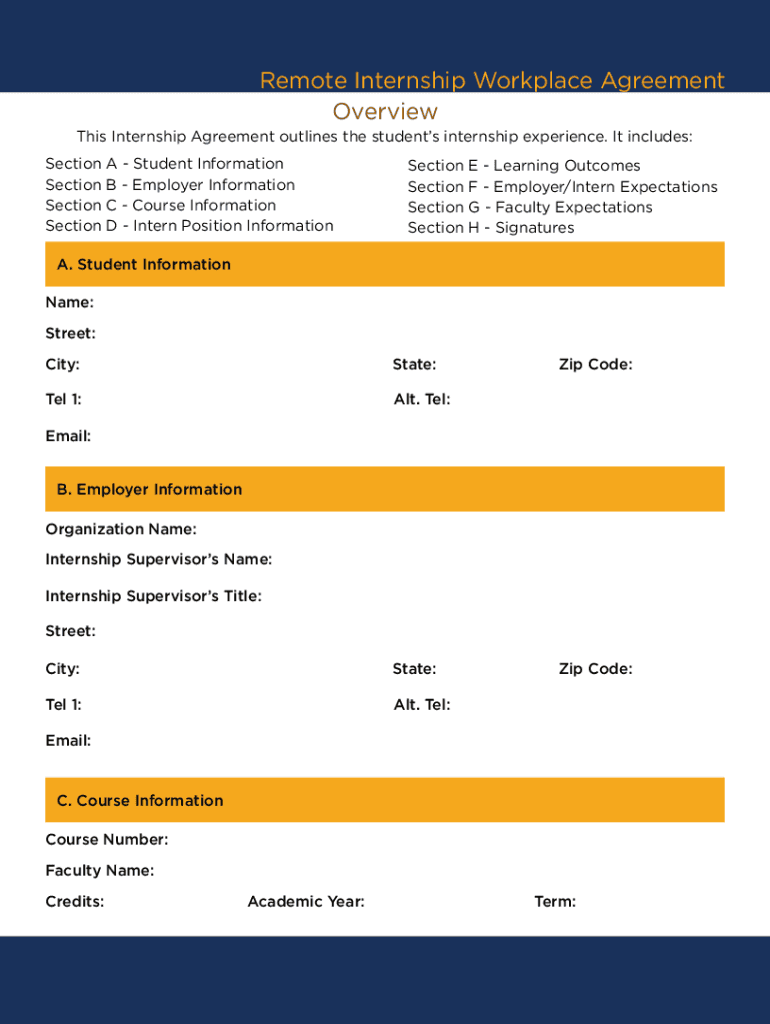 Remote Internship Workplace Agreement

Overview

This Internship Agreement outlines the student's internship experience. It includes:

Section A - Student Information
Section B - Employer Information
Section C - Course Information
Section D - Intern Position Information

Section E - Learning Outcomes
Section F - Employer/Intern Expectations
Section G - Faculty Expectations
Section H - Signatures

A. Student Information

Name:

Street:

City: State: Zip Code:

Tel 1: Alt. Tel:

Email:

B. Employer Information

Organization Name:

Internship Supervisor's Name:

Internship Supervisor's Title:

Street:

City: State: Zip Code:

Tel 1: Alt. Tel:

Email:

C. Course Information

Course Number:

Faculty Name:

Credits: Academic Year: Term: